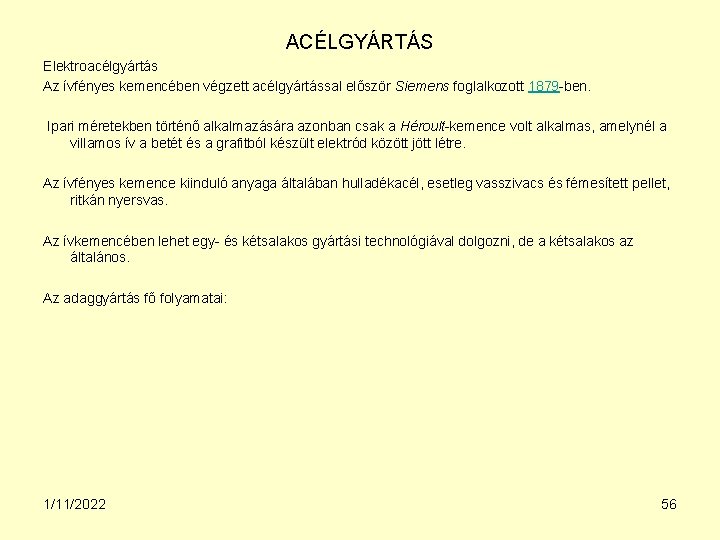 ACÉLGYÁRTÁS

Elektroacélgyártás
Az ívfényes kemencében végzett acélgyártással először Siemens foglalkozott 1879-ben.

Ipari méretekben történő alkalmazására azonban csak a Héroult-kemence volt alkalmas, amelynél a villamos ív a betét és a grafitból készült elektród között jött létre.

Az ívfényes kemence kiinduló anyaga általában hulladékacél, esetleg vasszivacs és fémesített pellet, ritkán nyersvas.

Az ívkemencében lehet egy- és kétsalakos gyártási technológiával dolgozni, de a kétsalakos az általános.

Az adaggyártás fő folyamatai:

1/11/2022

56